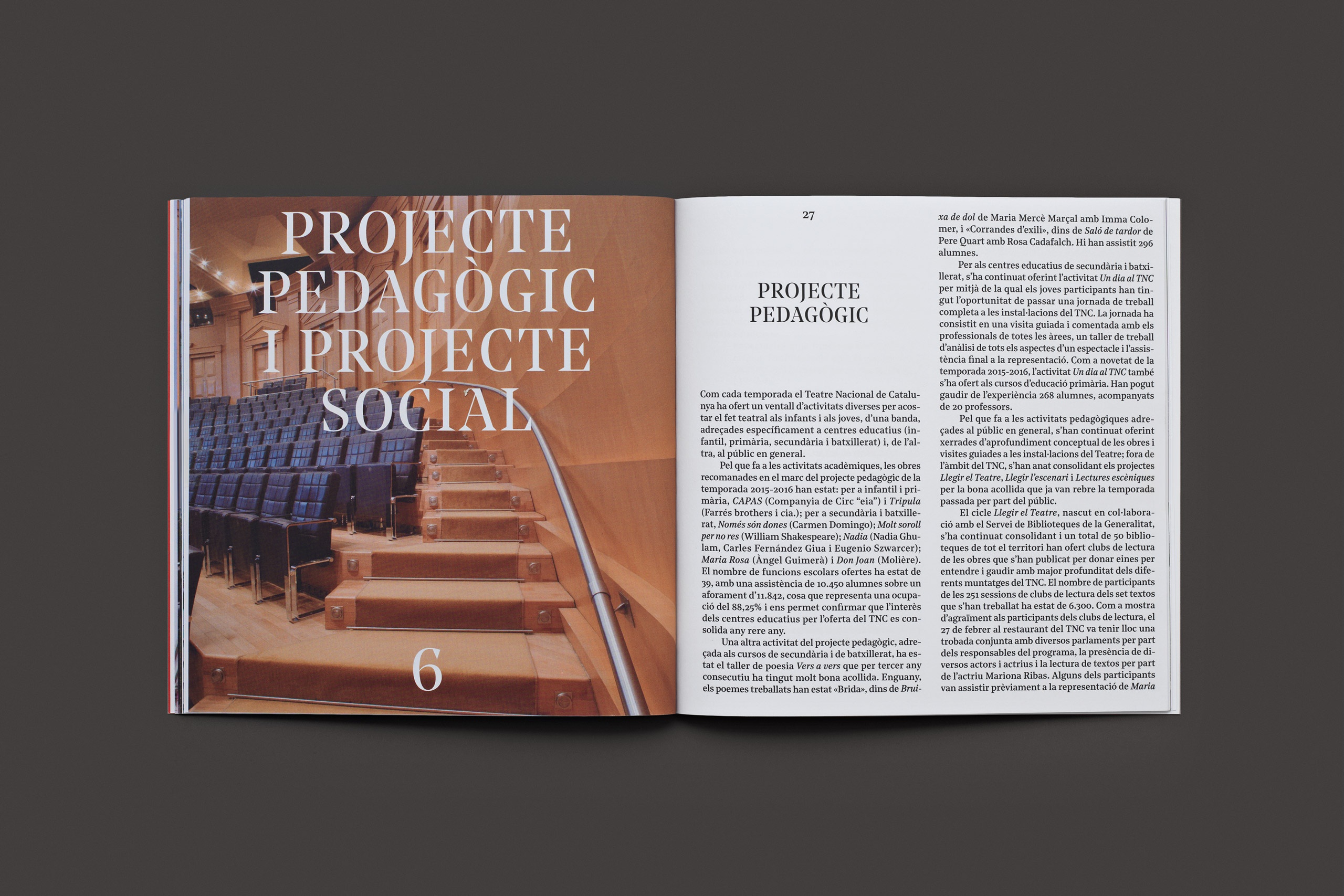 PROJECTE PEDAGÒGIC I PROJECTE SOCIAL

6

27

PROJECTE PEDAGÒGIC

Com cada temporada el Teatre Nacional de Catalunya ha ofert un ventall d'activitats diverses per acostar el fet teatral als infants i als joves, d'una banda, adreçades específicament a centres educatius (infantil, primària, secundària i batxillerat) i, de l'altra, al públic en general.

Pel que fa a les activitats acadèmiques, les obres recomanades en el marc del projecte pedagògic de la temporada 2015-2016 han estat: per a infantil i primària, CAPAS (Companyia de Circ "eia") i Tripula (Farrés brothers i cia.); per a secundària i batxillerat, Només són dones (Carmen Domingo); Molt soroll per no res (William Shakespeare); Nadia (Nadia Ghulam, Carles Fernández Giua i Eugenio Szwarcer); Maria Rosa (Àngel Guimerà) i Don Joan (Molière). El nombre de funcions escolars ofertes ha estat de 39, amb una assistència de 10.450 alumnes sobre un aforament d'11.842, cosa que representa una ocupació del 88,25% i ens permet confirmar que l'interès dels centres educatius per l'oferta del TNC es consolida any rere any.

Una altra activitat del projecte pedagògic, adreçada als cursos de secundària i de batxillerat, ha estat el taller de poesia Vers a vers que per tercer any consecutiu ha tingut molt bona acollida. Enguany, els poemes treballats han estat «Brida», dins de Bruixa de dol de Maria Mercè Marçal amb Imma Colomer, i «Corrandes d'exili», dins de Saló de tardor de Pere Quart amb Rosa Cadafalch. Hi han assistit 296 alumnes.

Per als centres educatius de secundària i batxillerat, s'ha continuat oferint l'activitat Un dia al TNC per mitjà de la qual els joves participants han tingut l'oportunitat de passar una jornada de treball completa a les instal·lacions del TNC. La jornada ha consistit en una visita guiada i comentada amb els professionals de totes les àrees, un taller de treball d'anàlisi de tots els aspectes d'un espectacle i l'assistència final a la representació. Com a novetat de la temporada 2015-2016, l'activitat Un dia al TNC també s'ha ofert als cursos d'educació primària. Han pogut gaudir de l'experiència 268 alumnes, acompanyats de 20 professors.

Pel que fa a les activitats pedagògiques adreçades al públic en general, s'han continuat oferint xerrades d'aprofundiment conceptual de les obres i visites guiades a les instal·lacions del Teatre; fora de l'àmbit del TNC, s'han anat consolidant els projectes Llegir el Teatre, Llegir l'escenari i Lectures escèniques per la bona acollida que ja van rebre la temporada passada per part del públic.

El cicle Llegir el Teatre, nascut en col·laboració amb el Servei de Biblioteques de la Generalitat, s'ha continuat consolidant i un total de 50 biblioteques de tot el territori han ofert clubs de lectura de les obres que s'han publicat per donar eines per entendre i gaudir amb major profunditat dels diferents muntatges del TNC. El nombre de participants de les 251 sessions de clubs de lectura dels set textos que s'han treballat ha estat de 6.300. Com a mostra d'agraïment als participants dels clubs de lectura, el 27 de febrer al restaurant del TNC va tenir lloc una trobada conjunta amb diversos parlaments per part dels responsables del programa, la presència de diversos actors i actrius i la lectura de textos per part de l'actriu Mariona Ribas. Alguns dels participants van assistir prèviament a la representació de Maria